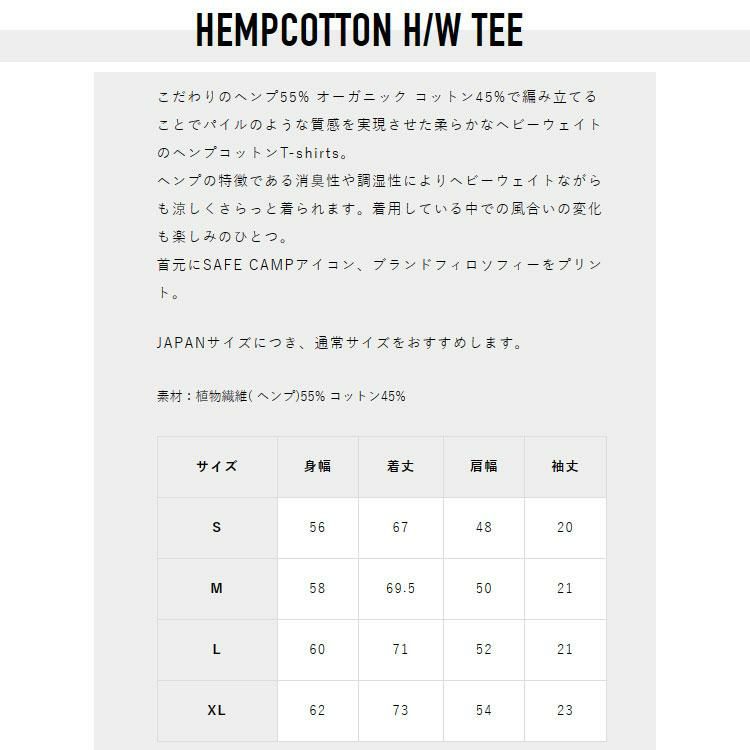 HEMPCOTTON H/W TEE

こだわりのヘンプ55% オーガニック コットン45%で編み立てることでパイルのような質感を実現させた柔らかなヘビーウェイトのヘンプコットンT-shirts。
ヘンプの特徴である消臭性や調湿性によりヘビーウェイトながらも涼しくさらっと着られます。着用している中での風合いの変化も楽しみのひとつ。
首元にSAFE CAMPアイコン、ブランドフィロソフィーをプリント。

JAPANサイズにつき、通常サイズをおすすめします。

素材：植物繊維( ヘンプ)55% コットン45%

| サイズ | 身幅 | 着丈 | 肩幅 | 袖丈 |
|---|---|---|---|---|
| S | 56 | 67 | 48 | 20 |
| M | 58 | 69.5 | 50 | 21 |
| L | 60 | 71 | 52 | 21 |
| XL | 62 | 73 | 54 | 23 |